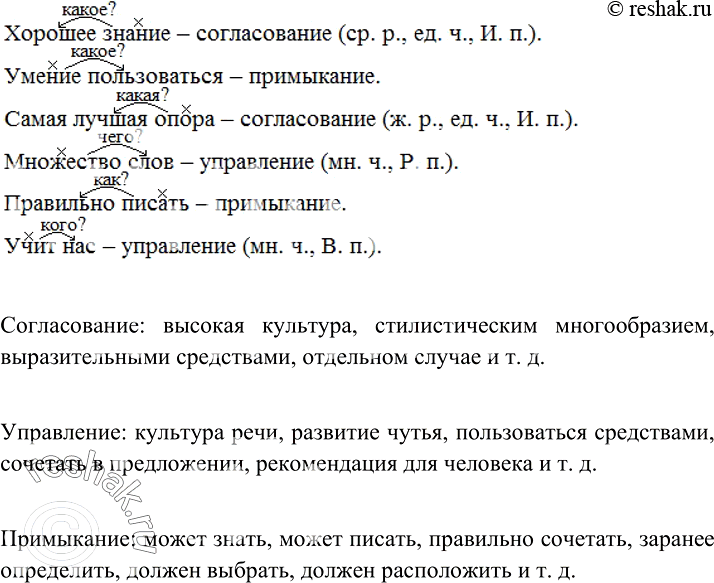 © reshak.ru

какое?
Хорошее знание – согласование (ср. р., ед. ч., И. п.).

какое?
Умение пользоваться – примыкание.

какая?
Самая лучшая опора – согласование (ж. р., ед. ч., И. п.).

чего?
Множество слов – управление (мн. ч., Р. п.).

как?
Правильно писать – примыкание.

кого?
Учит нас – управление (мн. ч., В. п.).

Согласование: высокая культура, стилистическим многообразием, выразительными средствами, отдельном случае и т. д.

Управление: культура речи, развитие чутья, пользоваться средствами, сочетать в предложении, рекомендация для человека и т. д.

Примыкание: может знать, может писать, правильно сочетать, заранее определить, должен выбрать, должен расположить и т. д.

© reshak.ru